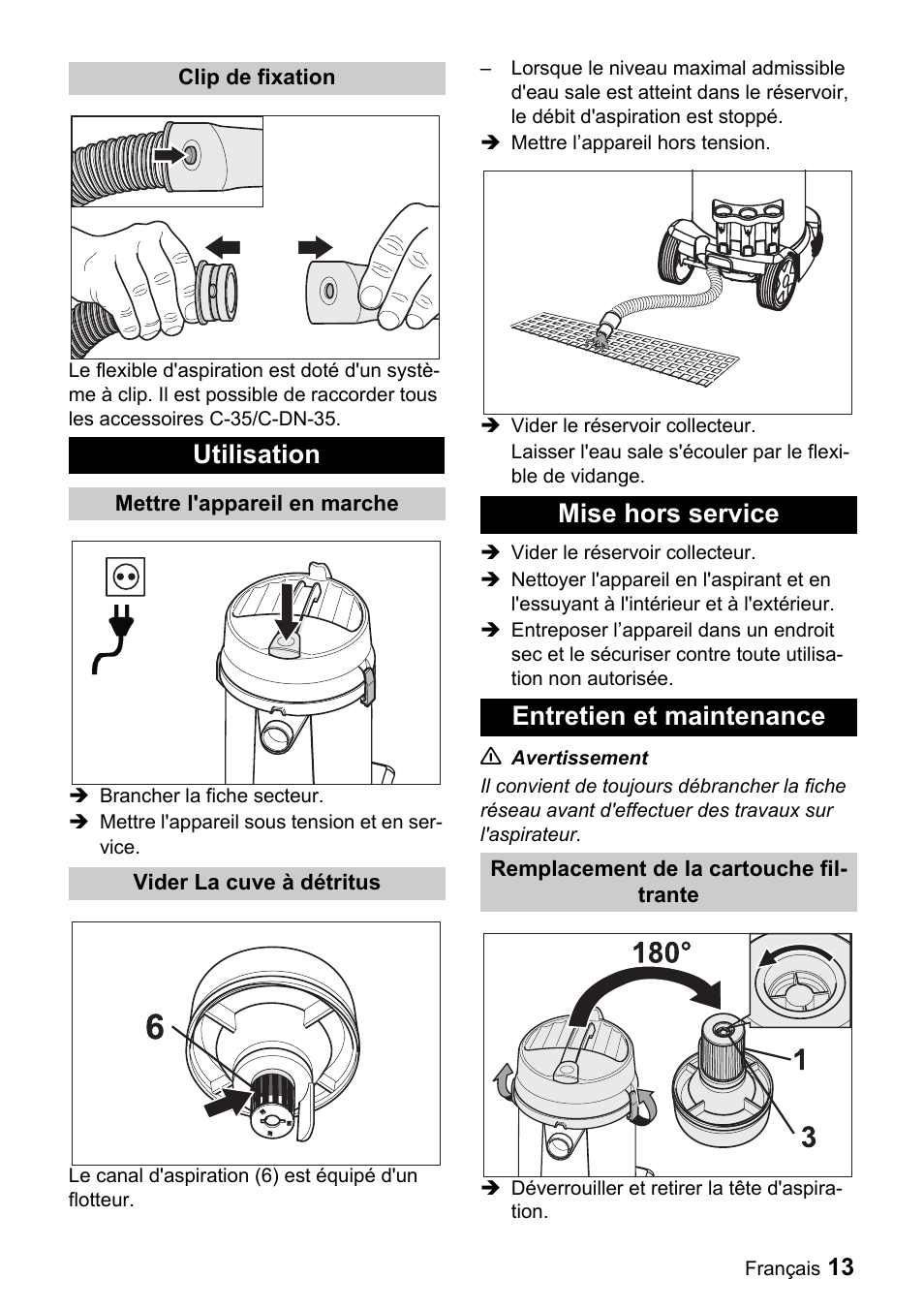 Clip de fixation

Le flexible d'aspiration est doté d'un système à clip. Il est possible de raccorder tous les accessoires C-35/C-DN-35.

Utilisation

Mettre l'appareil en marche

➔ Brancher la fiche secteur.
➔ Mettre l'appareil sous tension et en service.

Vider La cuve à détritus

6

Le canal d'aspiration (6) est équipé d'un flotteur.

– Lorsque le niveau maximal admissible d'eau sale est atteint dans le réservoir, le débit d'aspiration est stoppé.
➔ Mettre l'appareil hors tension.

➔ Vider le réservoir collecteur.
Laisser l'eau sale s'écouler par le flexible de vidange.

Mise hors service

➔ Vider le réservoir collecteur.
➔ Nettoyer l'appareil en l'aspirant et en l'essuyant à l'intérieur et à l'extérieur.
➔ Entreposer l'appareil dans un endroit sec et le sécuriser contre toute utilisation non autorisée.

Entretien et maintenance

⚠ Avertissement
Il convient de toujours débrancher la fiche réseau avant d'effectuer des travaux sur l'aspirateur.

Remplacement de la cartouche filtrante

180°
1
3

➔ Déverrouiller et retirer la tête d'aspiration.

Français 13